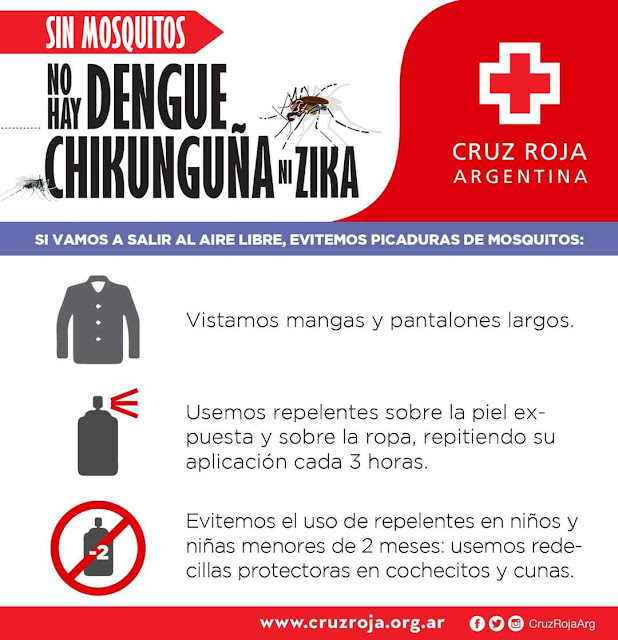 SIN MOSQUITOS
NO HAY DENGUE CHIKUNGUÑA NI ZIKA

CRUZ ROJA
ARGENTINA

SI VAMOS A SALIR AL AIRE LIBRE, EVITEMOS PICADURAS DE MOSQUITOS:

Vistamos mangas y pantalones largos.

Usemos repelentes sobre la piel expuesta y sobre la ropa, repitiendo su aplicación cada 3 horas.

-2

Evitemos el uso de repelentes en niños y niñas menores de 2 meses: usemos redecillas protectoras en cochecitos y cunas.

www.cruzroja.org.ar CruzRojaArg